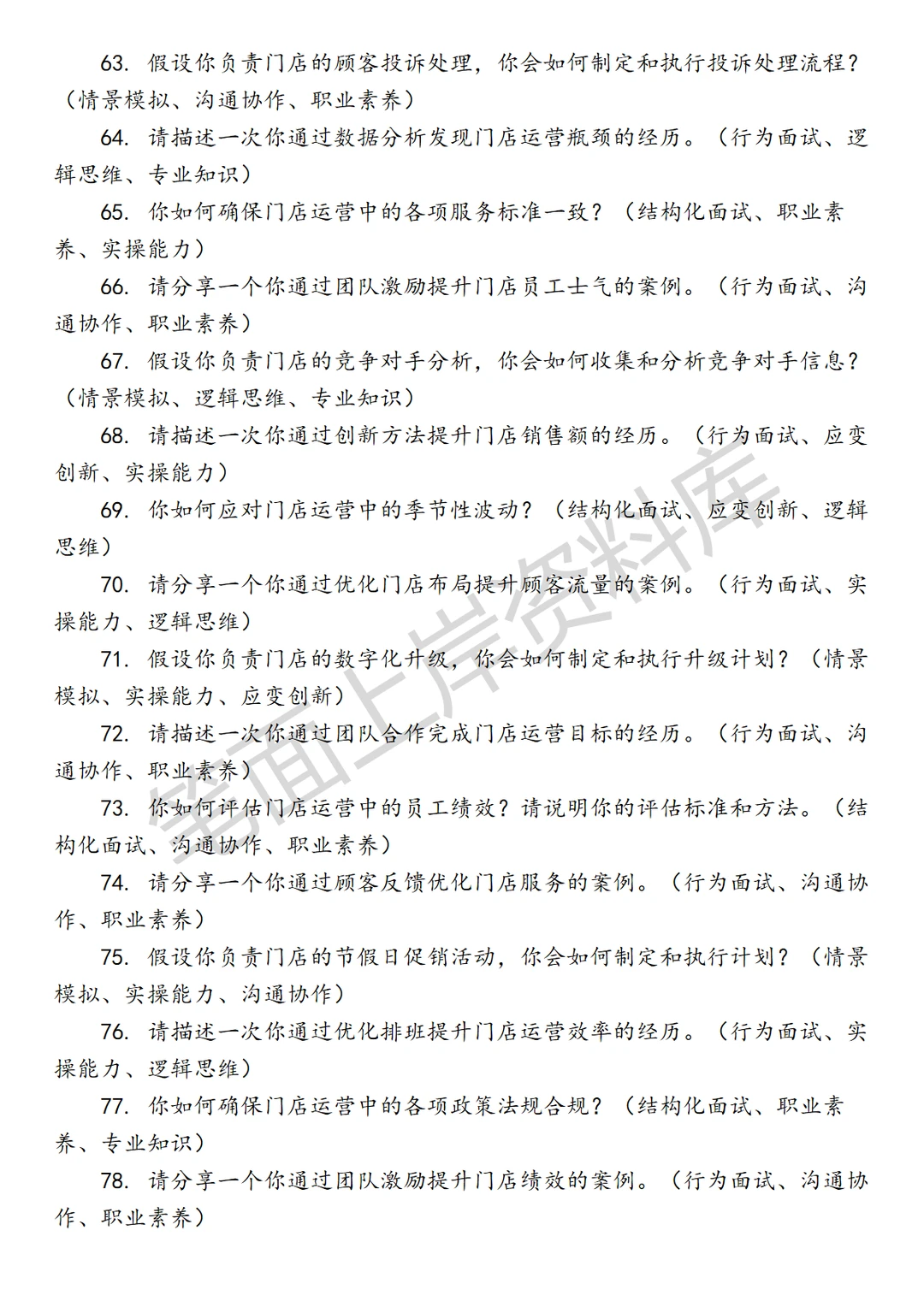 63. 假设你负责门店的顾客投诉处理，你会如何制定和执行投诉处理流程？（情景模拟、沟通协作、职业素养）

64. 请描述一次你通过数据分析发现门店运营瓶颈的经历。（行为面试、逻辑思维、专业知识）

65. 你如何确保门店运营中的各项服务标准一致？（结构化面试、职业素养、实操能力）

66. 请分享一个你通过团队激励提升门店员工士气的案例。（行为面试、沟通协作、职业素养）

67. 假设你负责门店的竞争对手分析，你会如何收集和分析竞争对手信息？（情景模拟、逻辑思维、专业知识）

68. 请描述一次你通过创新方法提升门店销售额的经历。（行为面试、应变创新、实操能力）

69. 你如何应对门店运营中的季节性波动？（结构化面试、应变创新、逻辑思维）

70. 请分享一个你通过优化门店布局提升顾客流量的案例。（行为面试、实操能力、逻辑思维）

71. 假设你负责门店的数字化升级，你会如何制定和执行升级计划？（情景模拟、实操能力、应变创新）

72. 请描述一次你通过团队合作完成门店运营目标的经历。（行为面试、沟通协作、职业素养）

73. 你如何评估门店运营中的员工绩效？请说明你的评估标准和方法。（结构化面试、沟通协作、职业素养）

74. 请分享一个你通过顾客反馈优化门店服务的案例。（行为面试、沟通协作、职业素养）

75. 假设你负责门店的节假日促销活动，你会如何制定和执行计划？（情景模拟、实操能力、沟通协作）

76. 请描述一次你通过优化排班提升门店运营效率的经历。（行为面试、实操能力、逻辑思维）

77. 你如何确保门店运营中的各项政策法规合规？（结构化面试、职业素养、专业知识）

78. 请分享一个你通过团队激励提升门店绩效的案例。（行为面试、沟通协作、职业素养）

笔面上岸资料库